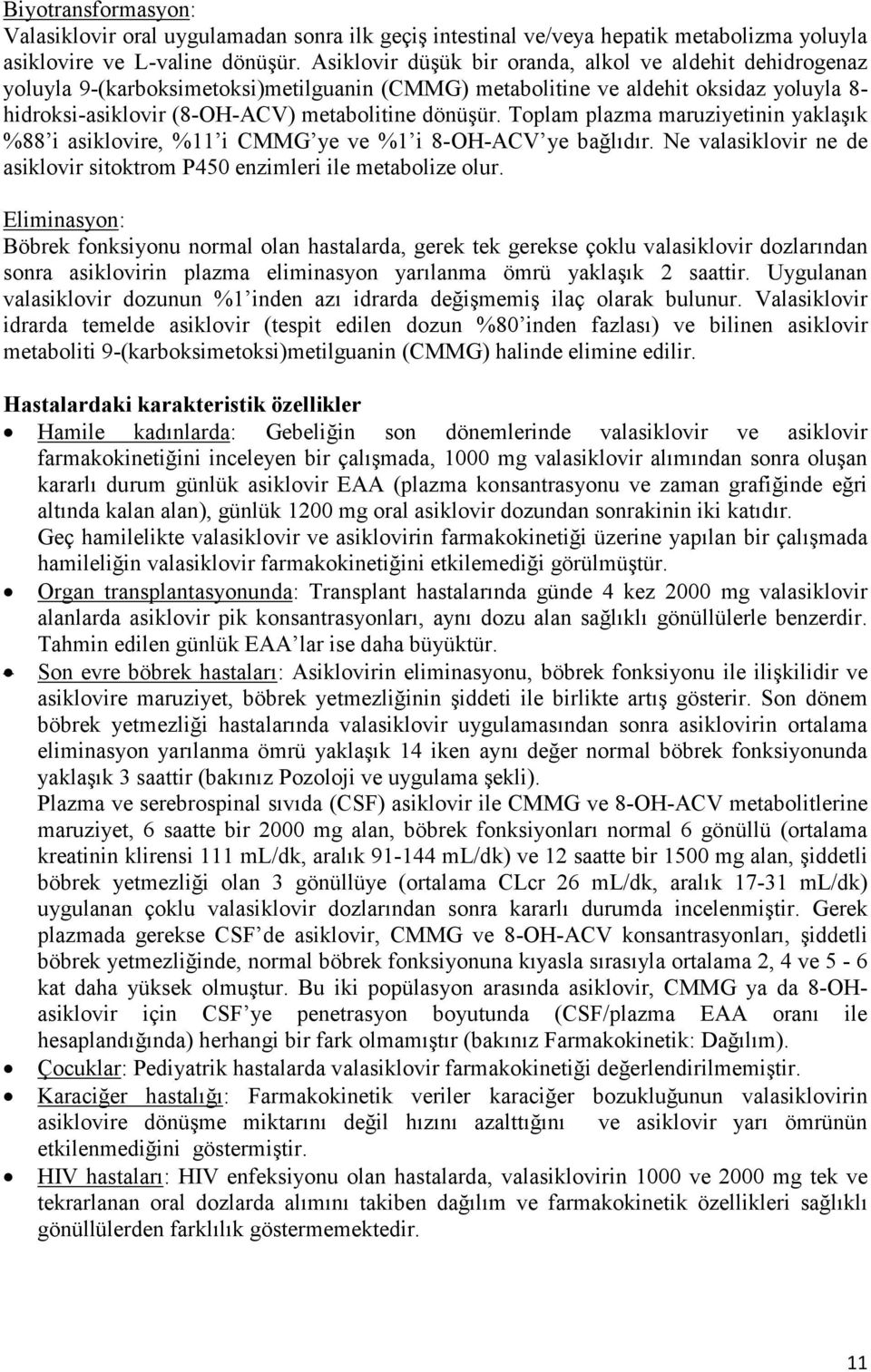 Biyotransformasyon:
Valasiklovir oral uygulamadan sonra ilk geçiş intestinal ve/veya hepatik metabolizma yoluyla asiklovire ve L-valine dönüşür. Asiklovir düşük bir oranda, alkol ve aldehit dehidrogenaz yoluyla 9-(karboksimetoksi)metilguanin (CMMG) metabolitine ve aldehit oksidaz yoluyla 8-hidroksi-asiklovir (8-OH-ACV) metabolitine dönüşür. Toplam plazma maruziyetinin yaklaşık %88'i asiklovire, %11'i CMMG'ye ve %1'i 8-OH-ACV'ye bağlıdır. Ne valasiklovir ne de asiklovir sitoktrom P450 enzimleri ile metabolize olur.

Eliminasyon:
Böbrek fonksiyonu normal olan hastalarda, gerek tek gerekse çoklu valasiklovir dozlarından sonra asiklovirin plazma eliminasyon yarılanma ömrü yaklaşık 2 saattir. Uygulanan valasiklovir dozunun %1'inden azı idrarda değişmemiş ilaç olarak bulunur. Valasiklovir idrarda temelde asiklovir (tespit edilen dozun %80'inden fazlası) ve bilinen asiklovir metaboliti 9-(karboksimetoksi)metilguanin (CMMG) halinde elimine edilir.

Hastalardaki karakteristik özellikler

• Hamile kadınlarda: Gebeliğin son dönemlerinde valasiklovir ve asiklovir farmakokinetiğini inceleyen bir çalışmada, 1000 mg valasiklovir alımından sonra oluşan kararlı durum günlük asiklovir EAA (plazma konsantrasyonu ve zaman grafiğinde eğri altında kalan alan), günlük 1200 mg oral asiklovir dozundan sonrakinin iki katıdır.
Geç hamilelikte valasiklovir ve asiklovirin farmakokinetiği üzerine yapılan bir çalışmada hamileliğin valasiklovir farmakokinetiğini etkilemediği görülmüştür.
• Organ transplantasyonunda: Transplant hastalarında günde 4 kez 2000 mg valasiklovir alanlarda asiklovir pik konsantrasyonları, aynı dozu alan sağlıklı gönüllülerle benzerdir. Tahmin edilen günlük EAA'lar ise daha büyüktür.
• Son evre böbrek hastaları: Asiklovirin eliminasyonu, böbrek fonksiyonu ile ilişkilidir ve asiklovire maruziyet, böbrek yetmezliğinin şiddeti ile birlikte artış gösterir. Son dönem böbrek yetmezliği hastalarında valasiklovir uygulamasından sonra asiklovirin ortalama eliminasyon yarılanma ömrü yaklaşık 14 iken aynı değer normal böbrek fonksiyonunda yaklaşık 3 saattir (bakınız Pozoloji ve uygulama şekli).
Plazma ve serebrospinal sıvıda (CSF) asiklovir ile CMMG ve 8-OH-ACV metabolitlerine maruziyet, 6 saatte bir 2000 mg alan, böbrek fonksiyonları normal 6 gönüllü (ortalama kreatinin klirensi 111 mL/dk, aralık 91-144 mL/dk) ve 12 saatte bir 1500 mg alan, şiddetli böbrek yetmezliği olan 3 gönüllüye (ortalama CLcr 26 mL/dk, aralık 17-31 mL/dk) uygulanan çoklu valasiklovir dozlarından sonra kararlı durumda incelenmiştir. Gerek plazmada gerekse CSF'de asiklovir, CMMG ve 8-OH-ACV konsantrasyonları, şiddetli böbrek yetmezliğinde, normal böbrek fonksiyonuna kıyasla sırasıyla ortalama 2, 4 ve 5 - 6 kat daha yüksek olmuştur. Bu iki popülasyon arasında asiklovir, CMMG ya da 8-OH-asiklovir için CSF'ye penetrasyon boyutunda (CSF/plazma EAA oranı ile hesaplandığında) herhangi bir fark olmamıştır (bakınız Farmakokinetik: Dağılım).
• Çocuklar: Pediyatrik hastalarda valasiklovir farmakokinetiği değerlendirilmemiştir.
• Karaciğer hastalığı: Farmakokinetik veriler karaciğer bozukluğunun valasiklovirin asiklovire dönüşme miktarını değil hızını azalttığını ve asiklovir yarı ömrünün etkilenmediğini göstermiştir.
• HIV hastaları: HIV enfeksiyonu olan hastalarda, valasiklovirin 1000 ve 2000 mg tek ve tekrarlanan oral dozlarda alımını takiben dağılım ve farmakokinetik özellikleri sağlıklı gönüllülerden farklılık göstermemektedir.

11